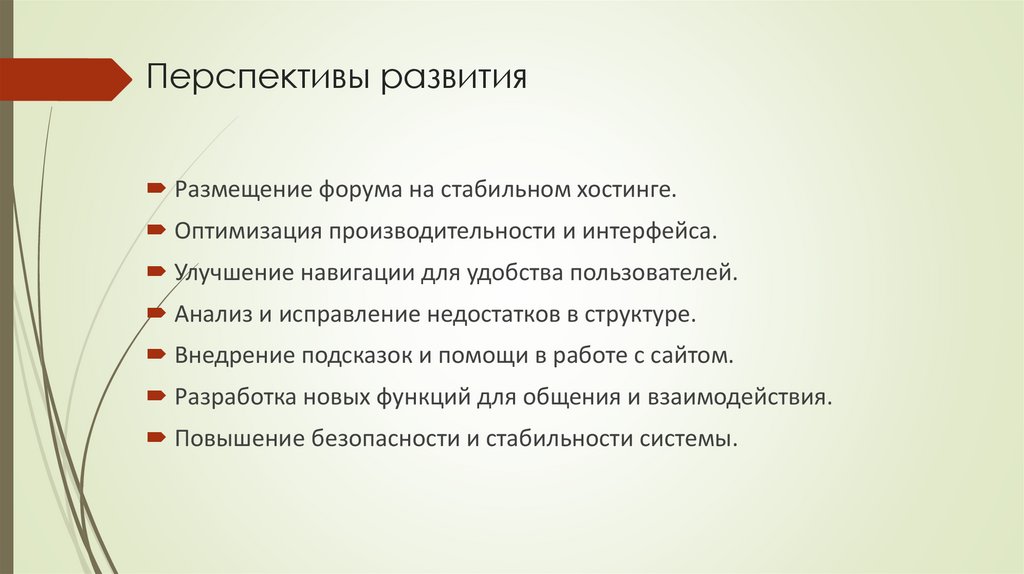 Перспективы развития

Размещение форума на стабильном хостинге.
Оптимизация производительности и интерфейса.
Улучшение навигации для удобства пользователей.
Анализ и исправление недостатков в структуре.
Внедрение подсказок и помощи в работе с сайтом.
Разработка новых функций для общения и взаимодействия.
Повышение безопасности и стабильности системы.